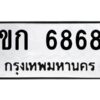 ขก 6868
กรุงเทพมหานคร